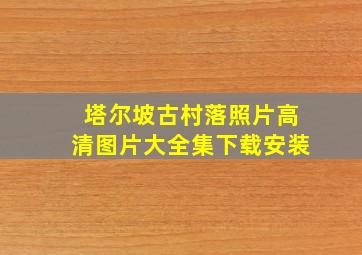 塔尔坡古村落照片高清图片大全集下载安装